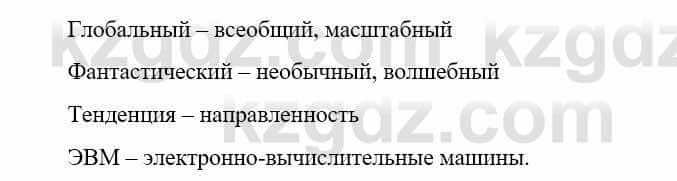 Глобальный – всеобщий, масштабный

Фантастический – необычный, волшебный

Тенденция – направленность

ЭВМ – электронно-вычислительные машины.

kzgdz.com kzgdz.com